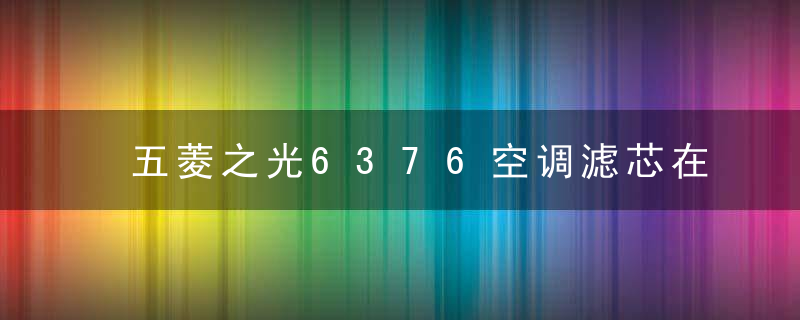 五菱之光6376空调滤芯在